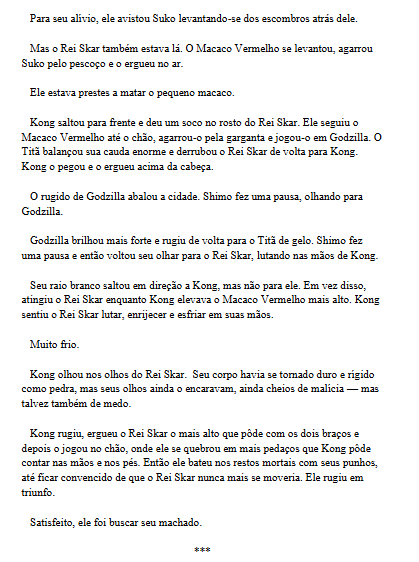 Para seu alívio, ele avistou Suko levantando-se dos escombros atrás dele.

Mas o Rei Skar também estava lá. O Macaco Vermelho se levantou, agarrou Suko pelo pescoço e o ergueu no ar.

Ele estava prestes a matar o pequeno macaco.

Kong saltou para frente e deu um soco no rosto do Rei Skar. Ele seguiu o Macaco Vermelho até o chão, agarrou-o pela garganta e jogou-o em Godzilla. O Titã balançou sua cauda enorme e derrubou o Rei Skar de volta para Kong. Kong o pegou e o ergueu acima da cabeça.

O rugido de Godzilla abalou a cidade. Shimo fez uma pausa, olhando para Godzilla.

Godzilla brilhou mais forte e rugiu de volta para o Titã de gelo. Shimo fez uma pausa e então voltou seu olhar para o Rei Skar, lutando nas mãos de Kong.

Seu raio branco saltou em direção a Kong, mas não para ele. Em vez disso, atingiu o Rei Skar enquanto Kong elevava o Macaco Vermelho mais alto. Kong sentiu o Rei Skar lutar, enrijecer e esfriar em suas mãos.

Muito frio.

Kong olhou nos olhos do Rei Skar. Seu corpo havia se tornado duro e rígido como pedra, mas seus olhos ainda o encaravam, ainda cheios de malícia — mas talvez também de medo.

Kong rugiu, ergueu o Rei Skar o mais alto que pôde com os dois braços e depois o jogou no chão, onde ele se quebrou em mais pedaços que Kong pôde contar nas mãos e nos pés. Então ele bateu nos restos mortais com seus punhos, até ficar convencido de que o Rei Skar nunca mais se moveria. Ele rugiu em triunfo.

Satisfeito, ele foi buscar seu machado.

***